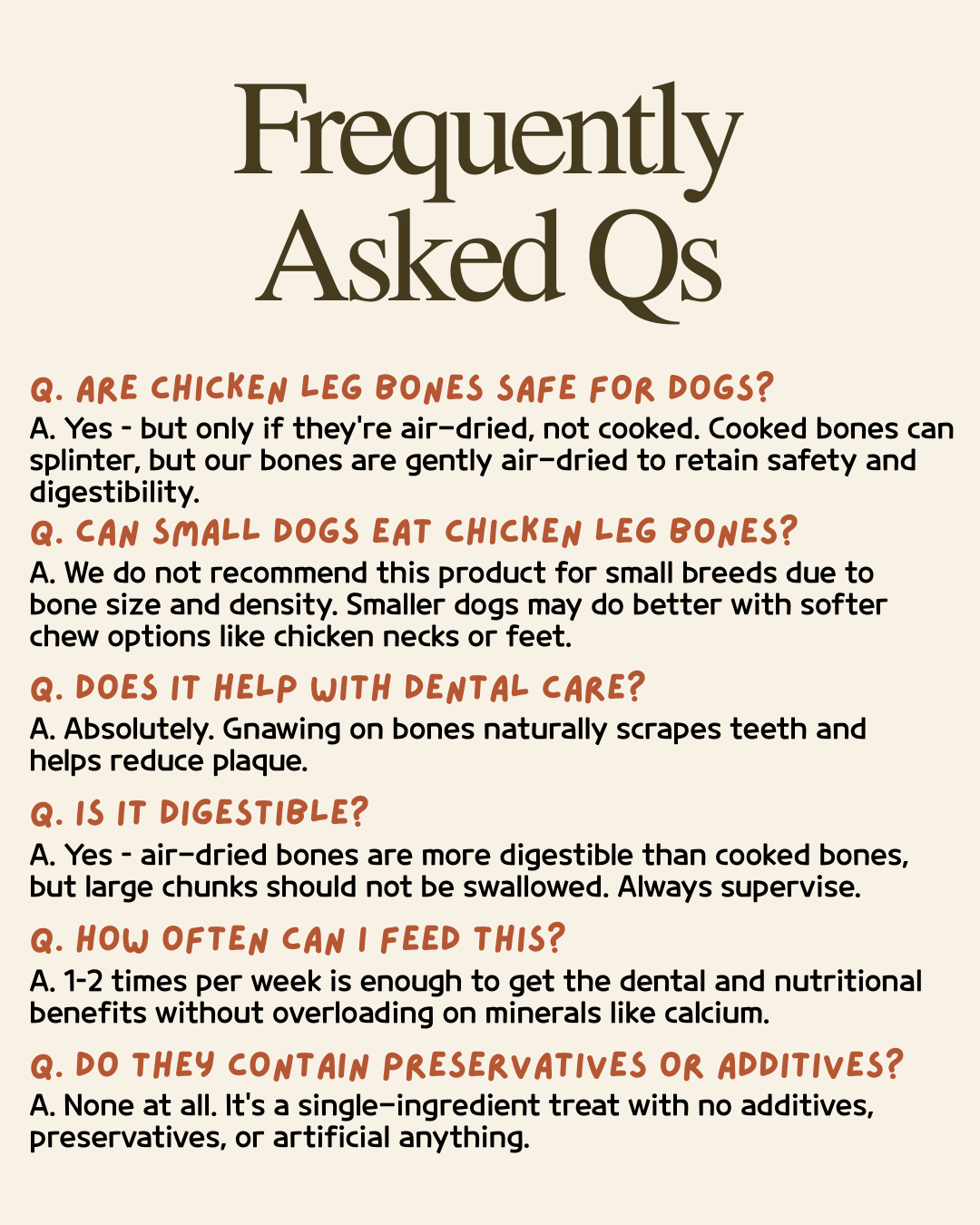 Frequently Asked Qs

Q. ARE CHICKEN LEG BONES SAFE FOR DOGS?
A. Yes - but only if they're air-dried, not cooked. Cooked bones can splinter, but our bones are gently air-dried to retain safety and digestibility.

Q. CAN SMALL DOGS EAT CHICKEN LEG BONES?
A. We do not recommend this product for small breeds due to bone size and density. Smaller dogs may do better with softer chew options like chicken necks or feet.

Q. DOES IT HELP WITH DENTAL CARE?
A. Absolutely. Gnawing on bones naturally scrapes teeth and helps reduce plaque.

Q. IS IT DIGESTIBLE?
A. Yes - air-dried bones are more digestible than cooked bones, but large chunks should not be swallowed. Always supervise.

Q. HOW OFTEN CAN I FEED THIS?
A. 1-2 times per week is enough to get the dental and nutritional benefits without overloading on minerals like calcium.

Q. DO THEY CONTAIN PRESERVATIVES OR ADDITIVES?
A. None at all. It's a single-ingredient treat with no additives, preservatives, or artificial anything.